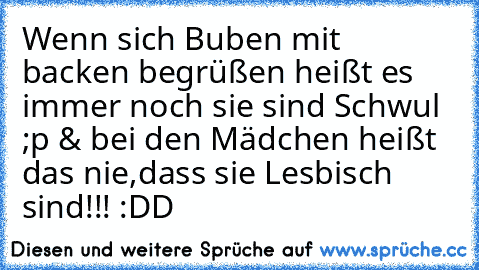 Wenn sich Buben mit backen begrüßen heißt es immer noch sie sind Schwul ;p & bei den Mädchen heißt das nie,dass sie Lesbisch sind!!! :DD

Diesen und weitere Sprüche auf www.sprüche.cc